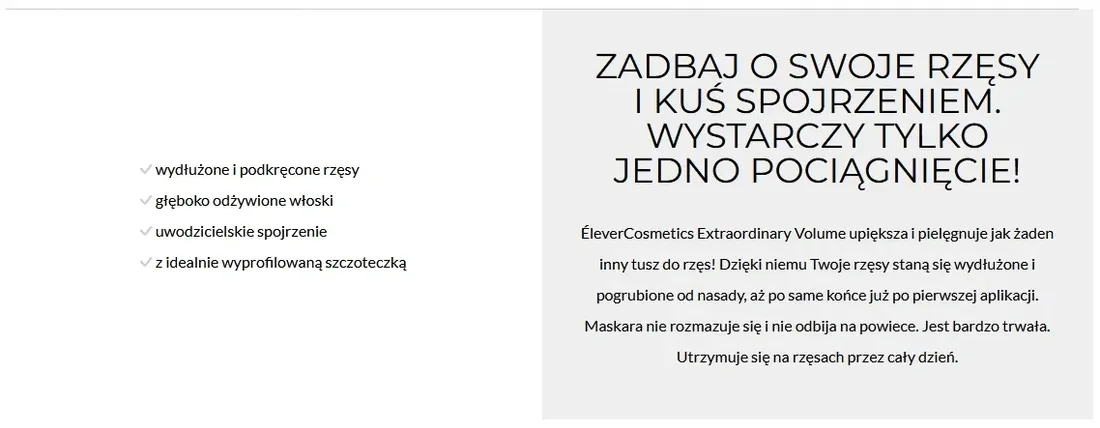 ✓ wydłużone i podkręcone rzęsy
✓ głęboko odżywione włoski
✓ uwodzicielskie spojrzenie
✓ z idealnie wyprofilowaną szczoteczką

ZADBAJ O SWOJE RZĘSY I KUŚ SPOJRZENIEM. WYSTARCZY TYLKO JEDNO POCIĄGNIĘCIE!

ÉleverCosmetics Extraordinary Volume upiększa i pielęgnuje jak żaden inny tusz do rzęs! Dzięki niemu Twoje rzęsy staną się wydłużone i pogrubione od nasady, aż po same końce już po pierwszej aplikacji. Maskara nie rozmazuje się i nie odbija na powiece. Jest bardzo trwała. Utrzymuje się na rzęsach przez cały dzień.